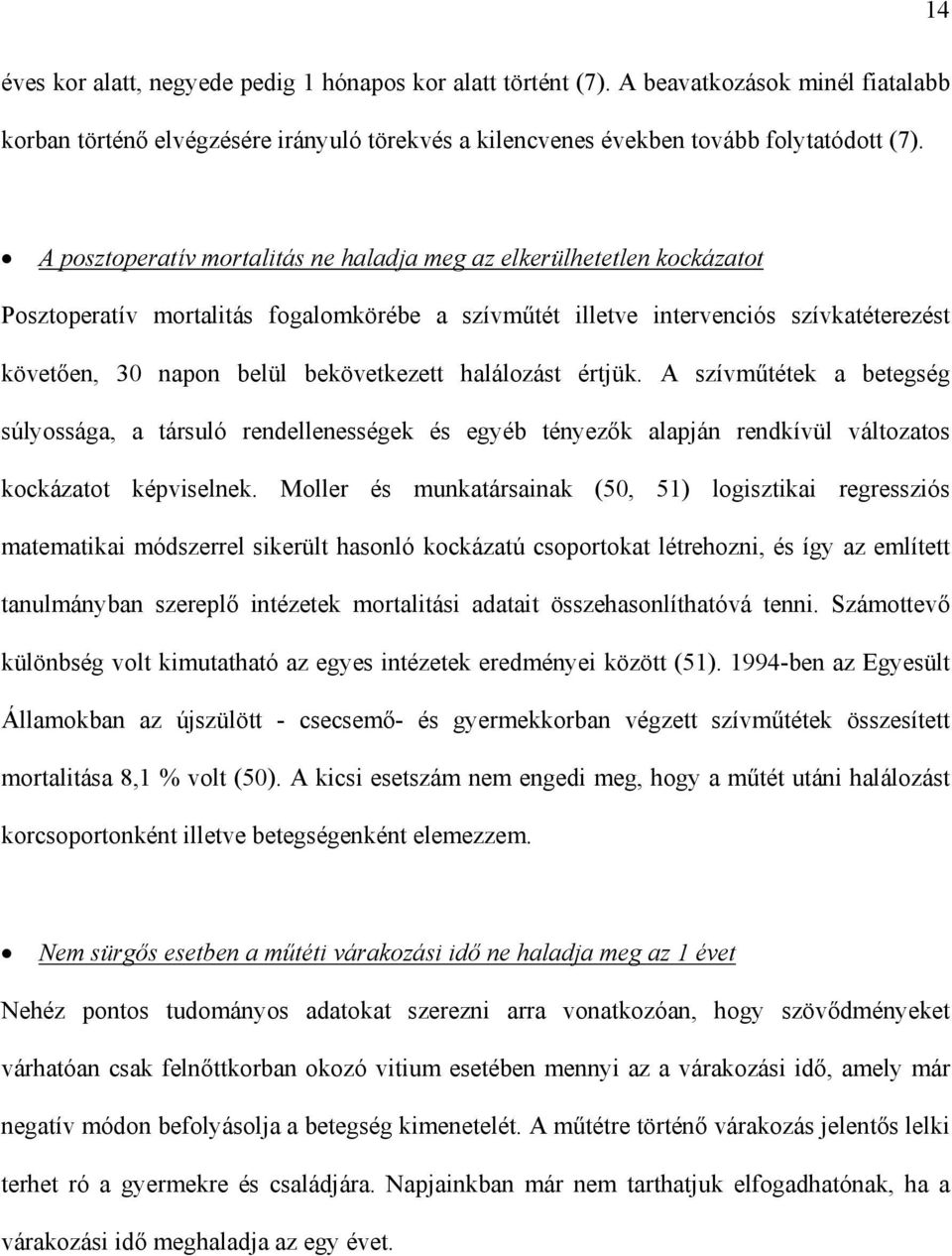 14

éves kor alatt, negyede pedig 1 hónapos kor alatt történt (7). A beavatkozások minél fiatalabb korban történő elvégzésére irányuló törekvés a kilencvenes években tovább folytatódott (7).

• A posztoperatív mortalitás ne haladja meg az elkerülhetetlen kockázatot

Posztoperatív mortalitás fogalomkörébe a szívműtét illetve intervenciós szívkatéterezést követően, 30 napon belül bekövetkezett halálozást értjük. A szívműtétek a betegség súlyossága, a társuló rendellenességek és egyéb tényezők alapján rendkívül változatos kockázatot képviselnek. Moller és munkatársainak (50, 51) logisztikai regressziós matematikai módszerrel sikerült hasonló kockázatú csoportokat létrehozni, és így az említett tanulmányban szereplő intézetek mortalitási adatait összehasonlíthatóvá tenni. Számottevő különbség volt kimutatható az egyes intézetek eredményei között (51). 1994-ben az Egyesült Államokban az újszülött - csecsemő- és gyermekkorban végzett szívműtétek összesített mortalitása 8,1 % volt (50). A kicsi esetszám nem engedi meg, hogy a műtét utáni halálozást korcsoportonként illetve betegségenként elemezzem.

• Nem sürgős esetben a műtéti várakozási idő ne haladja meg az 1 évet

Nehéz pontos tudományos adatokat szerezni arra vonatkozóan, hogy szövődményeket várhatóan csak felnőttkorban okozó vitium esetében mennyi az a várakozási idő, amely már negatív módon befolyásolja a betegség kimenetelét. A műtétre történő várakozás jelentős lelki terhet ró a gyermekre és családjára. Napjainkban már nem tarthatjuk elfogadhatónak, ha a várakozási idő meghaladja az egy évet.